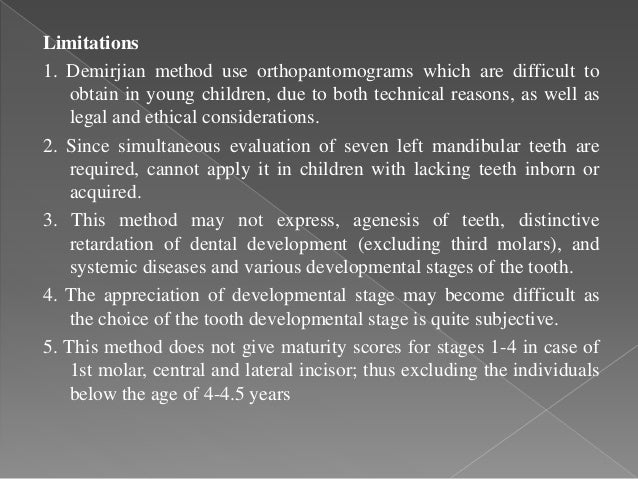 Limitations

1. Demirjian method use orthopantomograms which are difficult to obtain in young children, due to both technical reasons, as well as legal and ethical considerations.

2. Since simultaneous evaluation of seven left mandibular teeth are required, cannot apply it in children with lacking teeth inborn or acquired.

3. This method may not express, agenesis of teeth, distinctive retardation of dental development (excluding third molars), and systemic diseases and various developmental stages of the tooth.

4. The appreciation of developmental stage may become difficult as the choice of the tooth developmental stage is quite subjective.

5. This method does not give maturity scores for stages 1-4 in case of 1st molar, central and lateral incisor; thus excluding the individuals below the age of 4-4.5 years